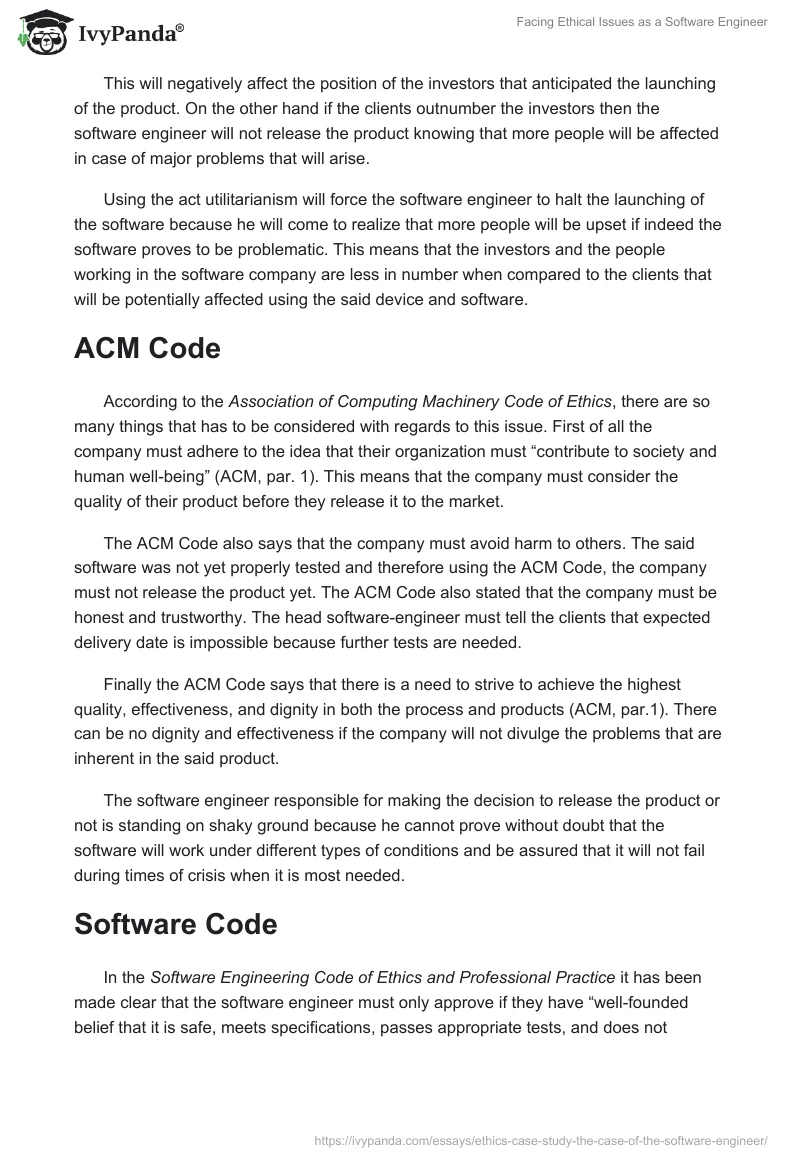 IvyPanda®

Facing Ethical Issues as a Software Engineer

This will negatively affect the position of the investors that anticipated the launching of the product. On the other hand if the clients outnumber the investors then the software engineer will not release the product knowing that more people will be affected in case of major problems that will arise.

Using the act utilitarianism will force the software engineer to halt the launching of the software because he will come to realize that more people will be upset if indeed the software proves to be problematic. This means that the investors and the people working in the software company are less in number when compared to the clients that will be potentially affected using the said device and software.

ACM Code

According to the Association of Computing Machinery Code of Ethics, there are so many things that has to be considered with regards to this issue. First of all the company must adhere to the idea that their organization must “contribute to society and human well-being” (ACM, par. 1). This means that the company must consider the quality of their product before they release it to the market.

The ACM Code also says that the company must avoid harm to others. The said software was not yet properly tested and therefore using the ACM Code, the company must not release the product yet. The ACM Code also stated that the company must be honest and trustworthy. The head software-engineer must tell the clients that expected delivery date is impossible because further tests are needed.

Finally the ACM Code says that there is a need to strive to achieve the highest quality, effectiveness, and dignity in both the process and products (ACM, par.1). There can be no dignity and effectiveness if the company will not divulge the problems that are inherent in the said product.

The software engineer responsible for making the decision to release the product or not is standing on shaky ground because he cannot prove without doubt that the software will work under different types of conditions and be assured that it will not fail during times of crisis when it is most needed.

Software Code

In the Software Engineering Code of Ethics and Professional Practice it has been made clear that the software engineer must only approve if they have “well-founded belief that it is safe, meets specifications, passes appropriate tests, and does not

https://ivypanda.com/essays/ethics-case-study-the-case-of-the-software-engineer/